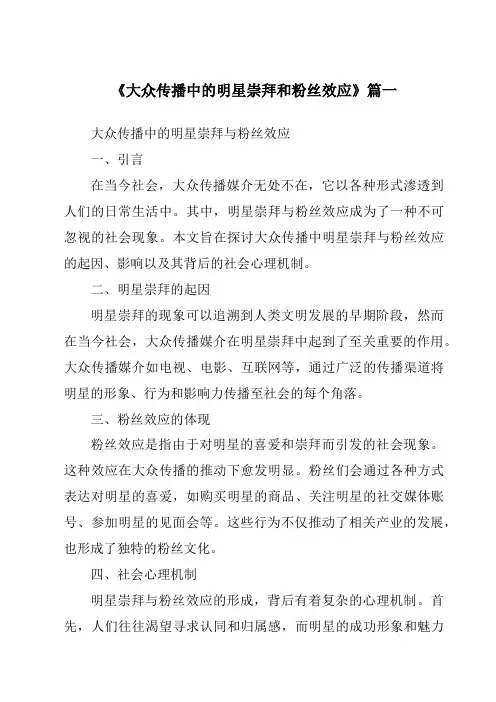 《大众传播中的明星崇拜和粉丝效应》篇一

大众传播中的明星崇拜与粉丝效应

一、引言

在当今社会，大众传播媒介无处不在，它以各种形式渗透到人们的日常生活中。其中，明星崇拜与粉丝效应成为了一种不可忽视的社会现象。本文旨在探讨大众传播中明星崇拜与粉丝效应的起因、影响以及其背后的社会心理机制。

二、明星崇拜的起因

明星崇拜的现象可以追溯到人类文明发展的早期阶段，然而在当今社会，大众传播媒介在明星崇拜中起到了至关重要的作用。大众传播媒介如电视、电影、互联网等，通过广泛的传播渠道将明星的形象、行为和影响力传播至社会的每个角落。

三、粉丝效应的体现

粉丝效应是指由于对明星的喜爱和崇拜而引发的社会现象。这种效应在大众传播的推动下愈发明显。粉丝们会通过各种方式表达对明星的喜爱，如购买明星的商品、关注明星的社交媒体账号、参加明星的见面会等。这些行为不仅推动了相关产业的发展，也形成了独特的粉丝文化。

四、社会心理机制

明星崇拜与粉丝效应的形成，背后有着复杂的心理机制。首先，人们往往渴望寻求认同和归属感，而明星的成功形象和魅力